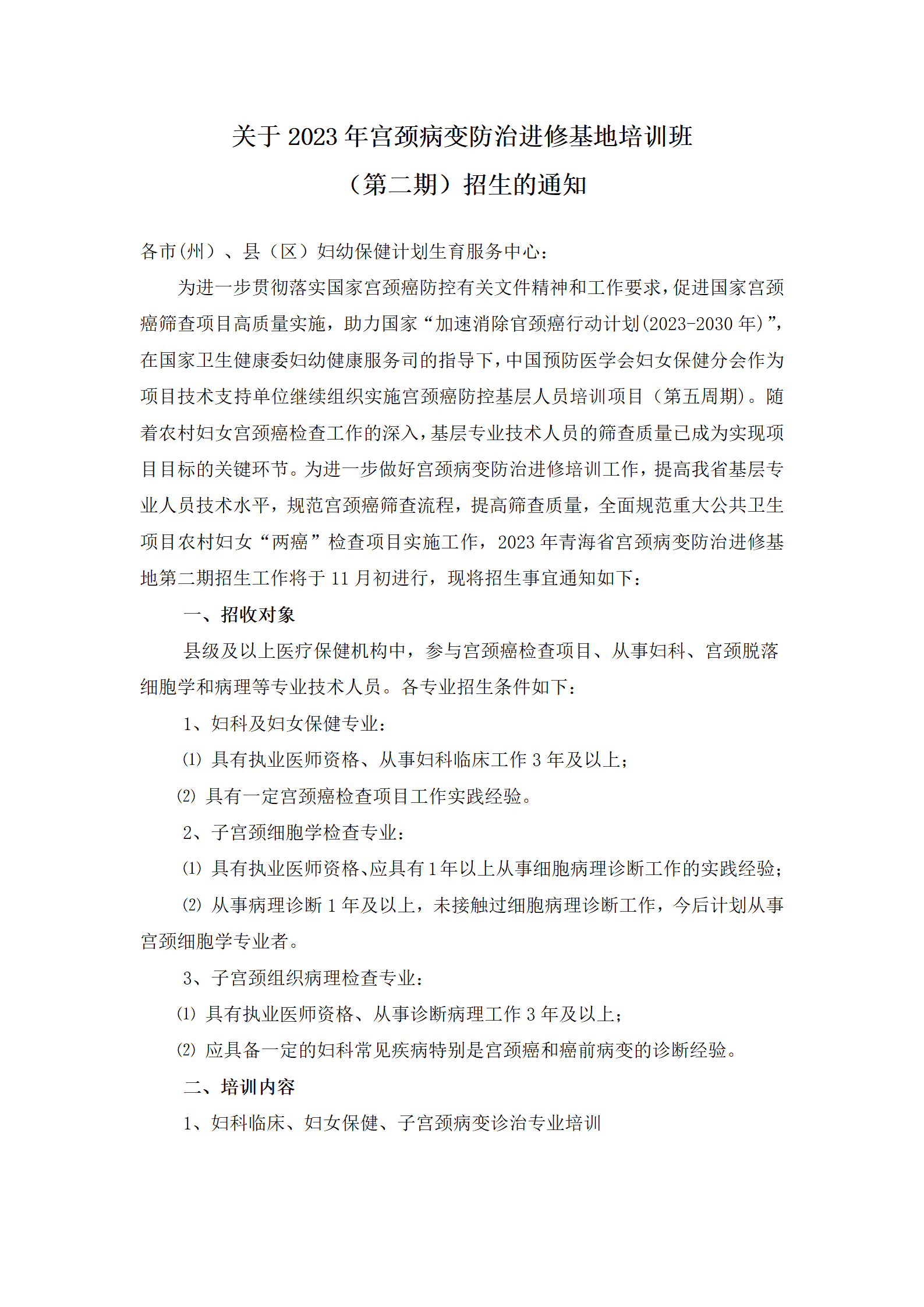 关于 2023 年宫颈病变防治进修基地培训班

（第二期）招生的通知

各市(州）、县（区）妇幼保健计划生育服务中心：

为进一步贯彻落实国家宫颈癌防控有关文件精神和工作要求，促进国家宫颈癌筛查项目高质量实施，助力国家“加速消除官颈癌行动计划(2023-2030 年)”，在国家卫生健康委妇幼健康服务司的指导下，中国预防医学会妇女保健分会作为项目技术支持单位继续组织实施宫颈癌防控基层人员培训项目（第五周期）。随着农村妇女宫颈癌检查工作的深入，基层专业技术人员的筛查质量已成为实现项目目标的关键环节。为进一步做好宫颈病变防治进修培训工作，提高我省基层专业人员技术水平，规范宫颈癌筛查流程，提高筛查质量，全面规范重大公共卫生项目农村妇女“两癌”检查项目实施工作，2023 年青海省宫颈病变防治进修基地第二期招生工作将于 11 月初进行，现将招生事宜通知如下：

一、招收对象

县级及以上医疗保健机构中，参与宫颈癌检查项目、从事妇科、宫颈脱落细胞学和病理等专业技术人员。各专业招生条件如下：

1、妇科及妇女保健专业：

⑴ 具有执业医师资格、从事妇科临床工作 3 年及以上；

⑵ 具有一定宫颈癌检查项目工作实践经验。

2、子宫颈细胞学检查专业：

⑴ 具有执业医师资格、应具有 1 年以上从事细胞病理诊断工作的实践经验；

⑵ 从事病理诊断 1 年及以上，未接触过细胞病理诊断工作，今后计划从事宫颈细胞学专业者。

3、子宫颈组织病理检查专业：

⑴ 具有执业医师资格、从事诊断病理工作 3 年及以上；

⑵ 应具备一定的妇科常见疾病特别是宫颈癌和癌前病变的诊断经验。

二、培训内容

1、妇科临床、妇女保健、子宫颈病变诊治专业培训